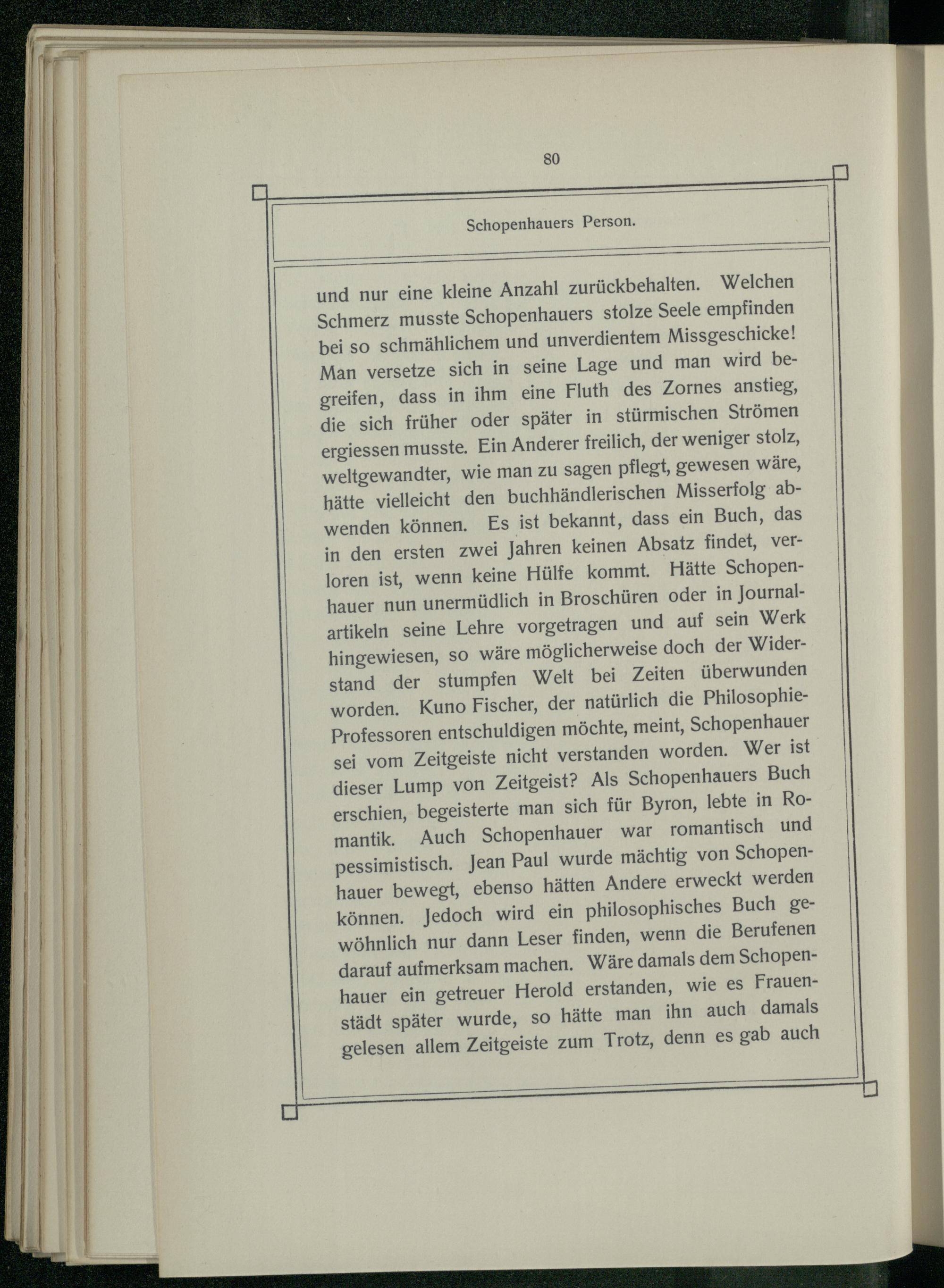 80

Schopenhauers Person.

und nur eine kleine Anzahl zurückbehalten. Welchen Schmerz musste Schopenhauers stolze Seele empfinden bei so schmählichem und unverdientem Missgeschicke! Man versetze sich in seine Lage und man wird begreifen, dass in ihm eine Fluth des Zornes anstieg, die sich früher oder später in stürmischen Strömen ergiessen musste. Ein Anderer freilich, der weniger stolz, weltgewandter, wie man zu sagen pflegt, gewesen wäre, hätte vielleicht den buchhändlerischen Misserfolg abwenden können. Es ist bekannt, dass ein Buch, das in den ersten zwei Jahren keinen Absatz findet, verloren ist, wenn keine Hülfe kommt. Hätte Schopenhauer nun unermüdlich in Broschüren oder in Journalartikeln seine Lehre vorgetragen und auf sein Werk hingewiesen, so wäre möglicherweise doch der Widerstand der stumpfen Welt bei Zeiten überwunden worden. Kuno Fischer, der natürlich die Philosophie-Professoren entschuldigen möchte, meint, Schopenhauer sei vom Zeitgeiste nicht verstanden worden. Wer ist dieser Lump von Zeitgeist? Als Schopenhauers Buch erschien, begeisterte man sich für Byron, lebte in Romantik. Auch Schopenhauer war romantisch und pessimistisch. Jean Paul wurde mächtig von Schopenhauer bewegt, ebenso hätten Andere erweckt werden können. Jedoch wird ein philosophisches Buch gewöhnlich nur dann Leser finden, wenn die Berufenen darauf aufmerksam machen. Wäre damals dem Schopenhauer ein getreuer Herold erstanden, wie es Frauenstädt später wurde, so hätte man ihn auch damals gelesen allem Zeitgeiste zum Trotz, denn es gab auch